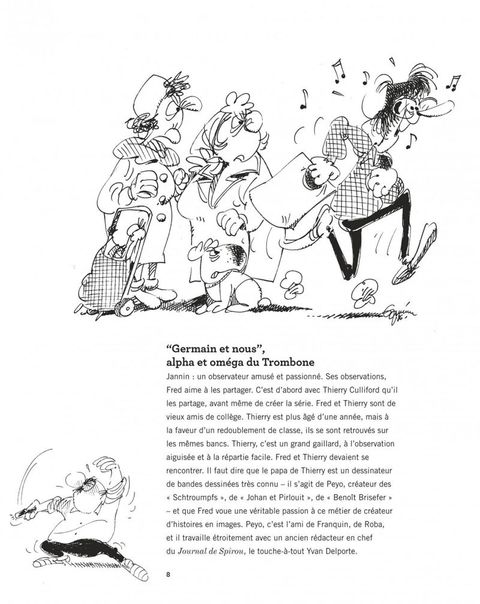 "Germain et nous",
alpha et oméga du Trombone

Jannin : un observateur amusé et passionné. Ses observations, Fred aime à les partager. C'est d'abord avec Thierry Culliford qu'il les partage, avant même de créer la série. Fred et Thierry sont de vieux amis de collège. Thierry est plus âgé d'une année, mais à la faveur d'un redoublement de classe, ils se sont retrouvés sur les mêmes bancs. Thierry, c'est un grand gaillard, à l'observation aiguisée et à la répartie facile. Fred et Thierry devaient se rencontrer. Il faut dire que le papa de Thierry est un dessinateur de bandes dessinées très connu – il s'agit de Peyo, créateur des « Schtroumpfs », de « Johan et Pirlouit », de « Benoît Brisefer » – et que Fred voue une véritable passion à ce métier de créateur d'histoires en images. Peyo, c'est l'ami de Franquin, de Roba, et il travaille étroitement avec un ancien rédacteur en chef du Journal de Spirou, le touche-à-tout Yvan Delporte.

8